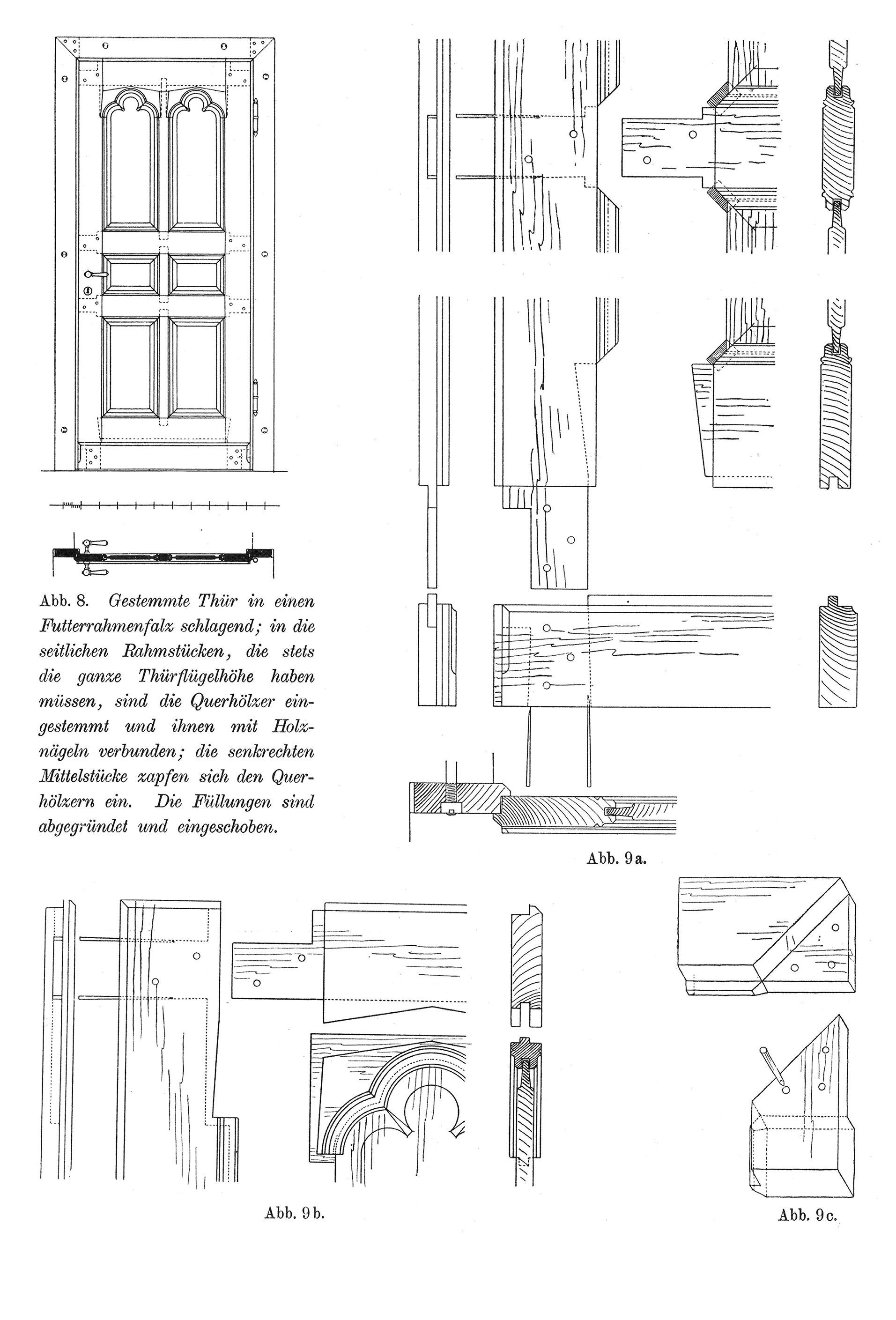 Abb. 8. Gestemmte Thür in einen Futterrahmenfalz schlagend; in die seitlichen Rahmstücken, die stets die ganze Thürflügelhöhe haben müssen, sind die Querhölzer eingestemmt und ihnen mit Holznägeln verbunden; die senkrechten Mittelstücke zapfen sich den Querhölzern ein. Die Füllungen sind abgegründet und eingeschoben.

Abb. 9a.

Abb. 9b.

Abb. 9c.